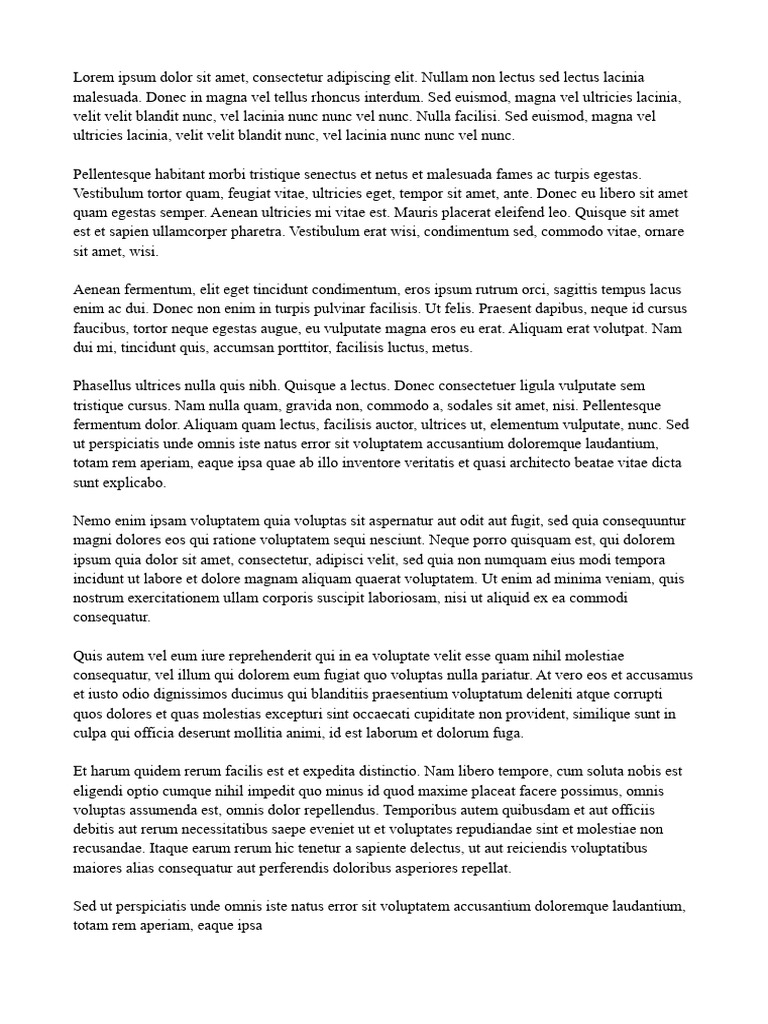 Lorem ipsum dolor sit amet, consectetur adipiscing elit. Nullam non lectus sed lectus lacinia malesuada. Donec in magna vel tellus rhoncus interdum. Sed euismod, magna vel ultricies lacinia, velit velit blandit nunc, vel lacinia nunc nunc vel nunc. Nulla facilisi. Sed euismod, magna vel ultricies lacinia, velit velit blandit nunc, vel lacinia nunc nunc vel nunc.

Pellentesque habitant morbi tristique senectus et netus et malesuada fames ac turpis egestas. Vestibulum tortor quam, feugiat vitae, ultricies eget, tempor sit amet, ante. Donec eu libero sit amet quam egestas semper. Aenean ultricies mi vitae est. Mauris placerat eleifend leo. Quisque sit amet est et sapien ullamcorper pharetra. Vestibulum erat wisi, condimentum sed, commodo vitae, ornare sit amet, wisi.

Aenean fermentum, elit eget tincidunt condimentum, eros ipsum rutrum orci, sagittis tempus lacus enim ac dui. Donec non enim in turpis pulvinar facilisis. Ut felis. Praesent dapibus, neque id cursus faucibus, tortor neque egestas augue, eu vulputate magna eros eu erat. Aliquam erat volutpat. Nam dui mi, tincidunt quis, accumsan porttitor, facilisis luctus, metus.

Phasellus ultrices nulla quis nibh. Quisque a lectus. Donec consectetuer ligula vulputate sem tristique cursus. Nam nulla quam, gravida non, commodo a, sodales sit amet, nisi. Pellentesque fermentum dolor. Aliquam quam lectus, facilisis auctor, ultrices ut, elementum vulputate, nunc. Sed ut perspiciatis unde omnis iste natus error sit voluptatem accusantium doloremque laudantium, totam rem aperiam, eaque ipsa quae ab illo inventore veritatis et quasi architecto beatae vitae dicta sunt explicabo.

Nemo enim ipsam voluptatem quia voluptas sit aspernatur aut odit aut fugit, sed quia consequuntur magni dolores eos qui ratione voluptatem sequi nesciunt. Neque porro quisquam est, qui dolorem ipsum quia dolor sit amet, consectetur, adipisci velit, sed quia non numquam eius modi tempora incidunt ut labore et dolore magnam aliquam quaerat voluptatem. Ut enim ad minima veniam, quis nostrum exercitationem ullam corporis suscipit laboriosam, nisi ut aliquid ex ea commodi consequatur.

Quis autem vel eum iure reprehenderit qui in ea voluptate velit esse quam nihil molestiae consequatur, vel illum qui dolorem eum fugiat quo voluptas nulla pariatur. At vero eos et accusamus et iusto odio dignissimos ducimus qui blanditiis praesentium voluptatum deleniti atque corrupti quos dolores et quas molestias excepturi sint occaecati cupiditate non provident, similique sunt in culpa qui officia deserunt mollitia animi, id est laborum et dolorum fuga.

Et harum quidem rerum facilis est et expedita distinctio. Nam libero tempore, cum soluta nobis est eligendi optio cumque nihil impedit quo minus id quod maxime placeat facere possimus, omnis voluptas assumenda est, omnis dolor repellendus. Temporibus autem quibusdam et aut officiis debitis aut rerum necessitatibus saepe eveniet ut et voluptates repudiandae sint et molestiae non recusandae. Itaque earum rerum hic tenetur a sapiente delectus, ut aut reiciendis voluptatibus maiores alias consequatur aut perferendis doloribus asperiores repellat.

Sed ut perspiciatis unde omnis iste natus error sit voluptatem accusantium doloremque laudantium, totam rem aperiam, eaque ipsa